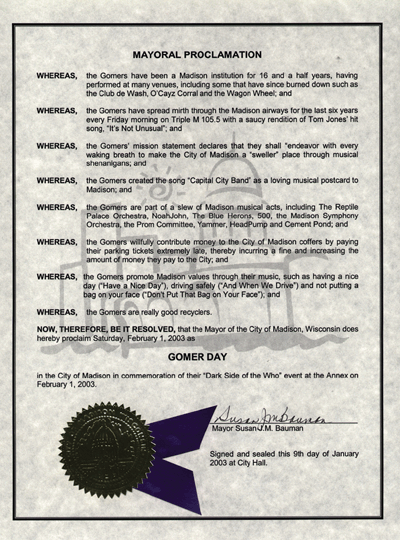 MAYORAL PROCLAMATION

WHEREAS, the Gomers have been a Madison institution for 16 and a half years, having performed at many venues, including some that have since burned down such as the Club de Wash, O'Cayz Corral and the Wagon Wheel; and

WHEREAS, the Gomers have spread mirth through the Madison airways for the last six years every Friday morning on Triple M 105.5 with a saucy rendition of Tom Jones' hit song, "It's Not Unusual"; and

WHEREAS, the Gomers' mission statement declares that they shall "endeavor with every waking breath to make the City of Madison a "sweller" place through musical shenanigans; and

WHEREAS, the Gomers created the song "Capital City Band" as a loving musical postcard to Madison; and

WHEREAS, the Gomers are part of a slew of Madison musical acts, including The Reptile Palace Orchestra, NoahJohn, The Blue Herons, 500, the Madison Symphony Orchestra, the Prom Committee, Yammer, HeadPump and Cement Pond; and

WHEREAS, the Gomers willfully contribute money to the City of Madison coffers by paying their parking tickets extremely late, thereby incurring a fine and increasing the amount of money they pay to the City; and

WHEREAS, the Gomers promote Madison values through their music, such as having a nice day ("Have a Nice Day"), driving safely ("And When We Drive") and not putting a bag on your face ("Don't Put That Bag on Your Face"); and

WHEREAS, the Gomers are really good recyclers.

NOW, THEREFORE, BE IT RESOLVED, that the Mayor of the City of Madison, Wisconsin does hereby proclaim Saturday, February 1, 2003 as

GOMER DAY

in the City of Madison in commemoration of their "Dark Side of the Who" event at the Annex on February 1, 2003.

Susan J.M. Bauman
Mayor Susan J.M. Bauman

Signed and sealed this 9th day of January 2003 at City Hall.